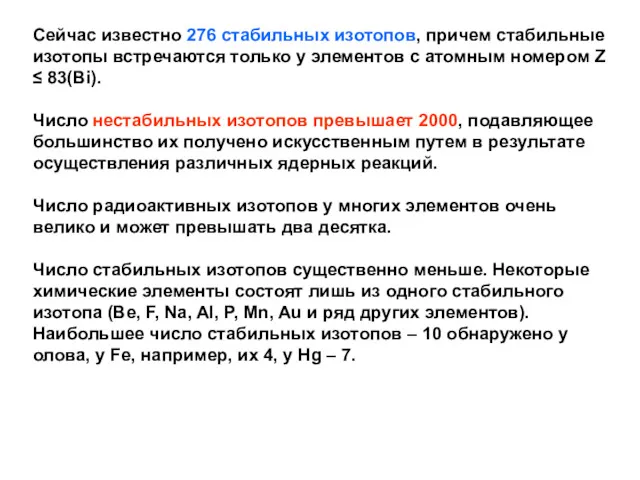 Сейчас известно 276 стабильных изотопов, причем стабильные изотопы встречаются только у элементов с атомным номером Z ≤ 83(Bi).

Число нестабильных изотопов превышает 2000, подавляющее большинство их получено искусственным путем в результате осуществления различных ядерных реакций.

Число радиоактивных изотопов у многих элементов очень велико и может превышать два десятка.

Число стабильных изотопов существенно меньше. Некоторые химические элементы состоят лишь из одного стабильного изотопа (Be, F, Na, Al, P, Mn, Au и ряд других элементов). Наибольшее число стабильных изотопов – 10 обнаружено у олова, у Fe, например, их 4, у Hg – 7.